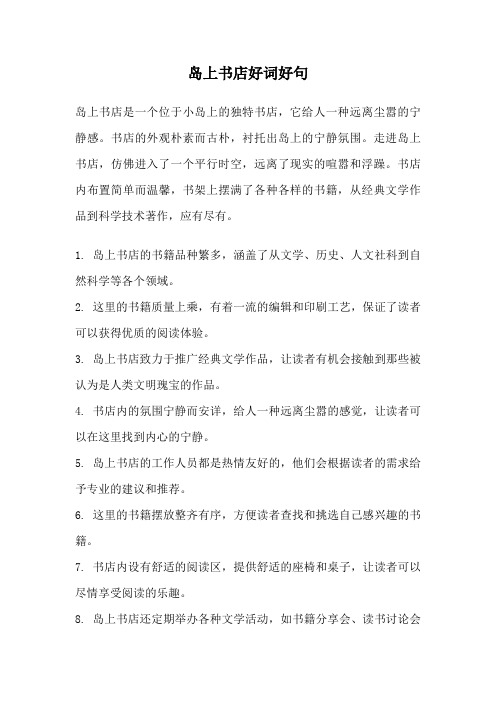 岛上书店好词好句

岛上书店是一个位于小岛上的独特书店，它给人一种远离尘嚣的宁静感。书店的外观朴素而古朴，衬托出岛上的宁静氛围。走进岛上书店，仿佛进入了一个平行时空，远离了现实的喧嚣和浮躁。书店内布置简单而温馨，书架上摆满了各种各样的书籍，从经典文学作品到科学技术著作，应有尽有。

1. 岛上书店的书籍品种繁多，涵盖了从文学、历史、人文社科到自然科学等各个领域。

2. 这里的书籍质量上乘，有着一流的编辑和印刷工艺，保证了读者可以获得优质的阅读体验。

3. 岛上书店致力于推广经典文学作品，让读者有机会接触到那些被认为是人类文明瑰宝的作品。

4. 书店内的氛围宁静而安详，给人一种远离尘嚣的感觉，让读者可以在这里找到内心的宁静。

5. 岛上书店的工作人员都是热情友好的，他们会根据读者的需求给予专业的建议和推荐。

6. 这里的书籍摆放整齐有序，方便读者查找和挑选自己感兴趣的书籍。

7. 书店内设有舒适的阅读区，提供舒适的座椅和桌子，让读者可以尽情享受阅读的乐趣。

8. 岛上书店还定期举办各种文学活动，如书籍分享会、读书讨论会